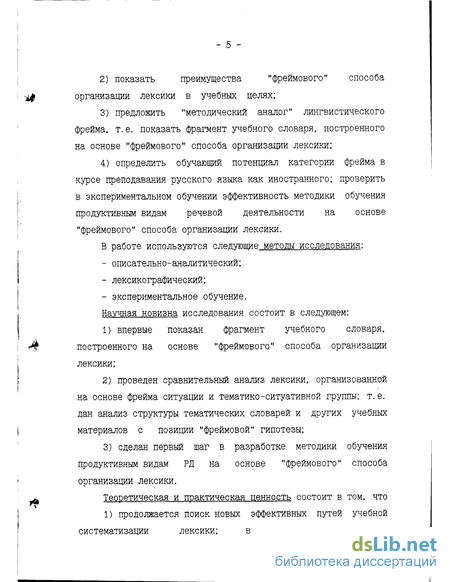 - 5 -

2) показать преимущества "фреймового" способа организации лексики в учебных целях;

3) предложить "методический аналог" лингвистического фрейма, т.е. показать фрагмент учебного словаря, построенного на основе "фреймового" способа организации лексики;

4) определить обучающий потенциал категории фрейма в курсе преподавания русского языка как иностранного; проверить в экспериментальном обучении эффективность методики обучения продуктивным видам речевой деятельности на основе "фреймового" способа организации лексики.

В работе используются следующие методы исследования:

- описательно-аналитический;

- лексикографический;

- экспериментальное обучение.

Научная новизна исследования состоит в следующем:

1) впервые показан фрагмент учебного словаря, построенного на основе "фреймового" способа организации лексики;

2) проведен сравнительный анализ лексики, организованной на основе фрейма ситуации и тематико-ситуативной группы; т.е. дан анализ структуры тематических словарей и других учебных материалов с позиции "фреймовой" гипотезы;

3) сделан первый шаг в разработке методики обучения продуктивным видам РД на основе "фреймового" способа организации лексики.

Теоретическая и практическая ценность состоит в том, что

1) продолжается поиск новых эффективных путей учебной систематизации лексики; в

dsLib.net
библиотека диссертаций